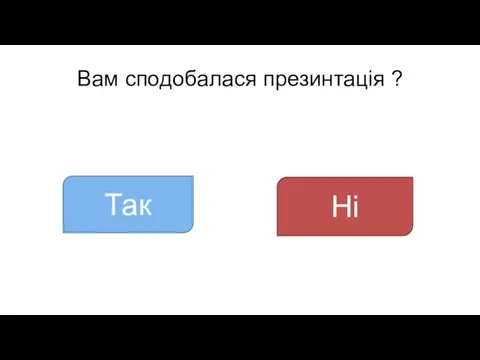 Вам сподобалася презинтація ?

Так

Ні